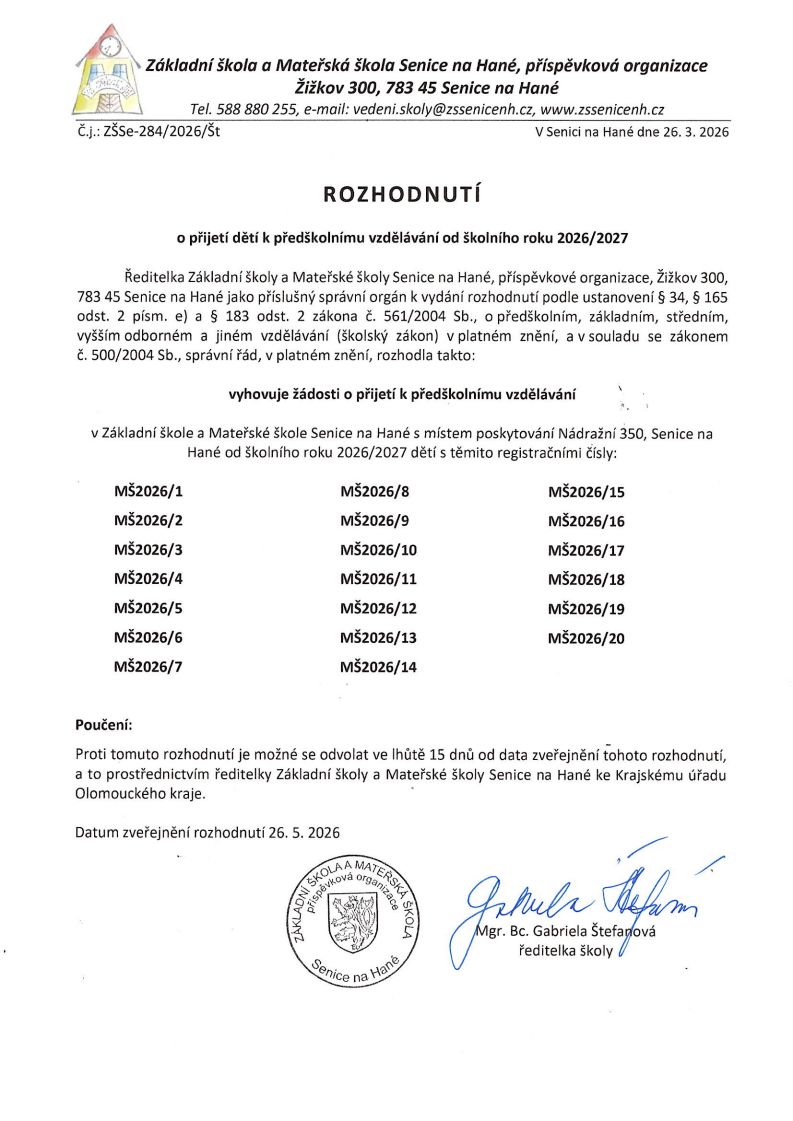 Základní škola a Mateřská škola Senice na Hané, příspěvková organizace
Žižkov 300, 783 45 Senice na Hané
Tel. 588 880 255, e-mail: vedeni.skoly@zssenicenh.cz, www.zssenicenh.cz

Č.j.: ZŠSe-284/2026/Št

V Senici na Hané dne 26. 3. 2026

ROZHODNUTÍ

o přijetí dětí k předškolnímu vzdělávání od školního roku 2026/2027

Ředitelka Základní školy a Mateřské školy Senice na Hané, příspěvkové organizace, Žižkov 300, 783 45 Senice na Hané jako příslušný správní orgán k vydání rozhodnutí podle ustanovení § 34, § 165 odst. 2 písm. e) a § 183 odst. 2 zákona č. 561/2004 Sb., o předškolním, základním, středním, vyšším odborném a jiném vzdělávání (školský zákon) v platném znění, a v souladu se zákonem č. 500/2004 Sb., správní řád, v platném znění, rozhodla takto:

vyhovuje žádosti o přijetí k předškolnímu vzdělávání

v Základní škole a Mateřské škole Senice na Hané s místem poskytování Nádražní 350, Senice na Hané od školního roku 2026/2027 dětí s těmito registračními čísly:

MŠ2026/1
MŠ2026/2
MŠ2026/3
MŠ2026/4
MŠ2026/5
MŠ2026/6
MŠ2026/7

MŠ2026/8
MŠ2026/9
MŠ2026/10
MŠ2026/11
MŠ2026/12
MŠ2026/13
MŠ2026/14

MŠ2026/15
MŠ2026/16
MŠ2026/17
MŠ2026/18
MŠ2026/19
MŠ2026/20

Poučení:
Proti tomuto rozhodnutí je možné se odvolat ve lhůtě 15 dnů od data zveřejnění tohoto rozhodnutí, a to prostřednictvím ředitelky Základní školy a Mateřské školy Senice na Hané ke Krajskému úřadu Olomouckého kraje.

Datum zveřejnění rozhodnutí 26. 5. 2026

ZÁKLADNÍ ŠKOLA A MATEŘSKÁ ŠKOLA příspěvková organizace Senice na Hané

Gabriela Štefanová
Mgr. Bc. Gabriela Štefanová
ředitelka školy